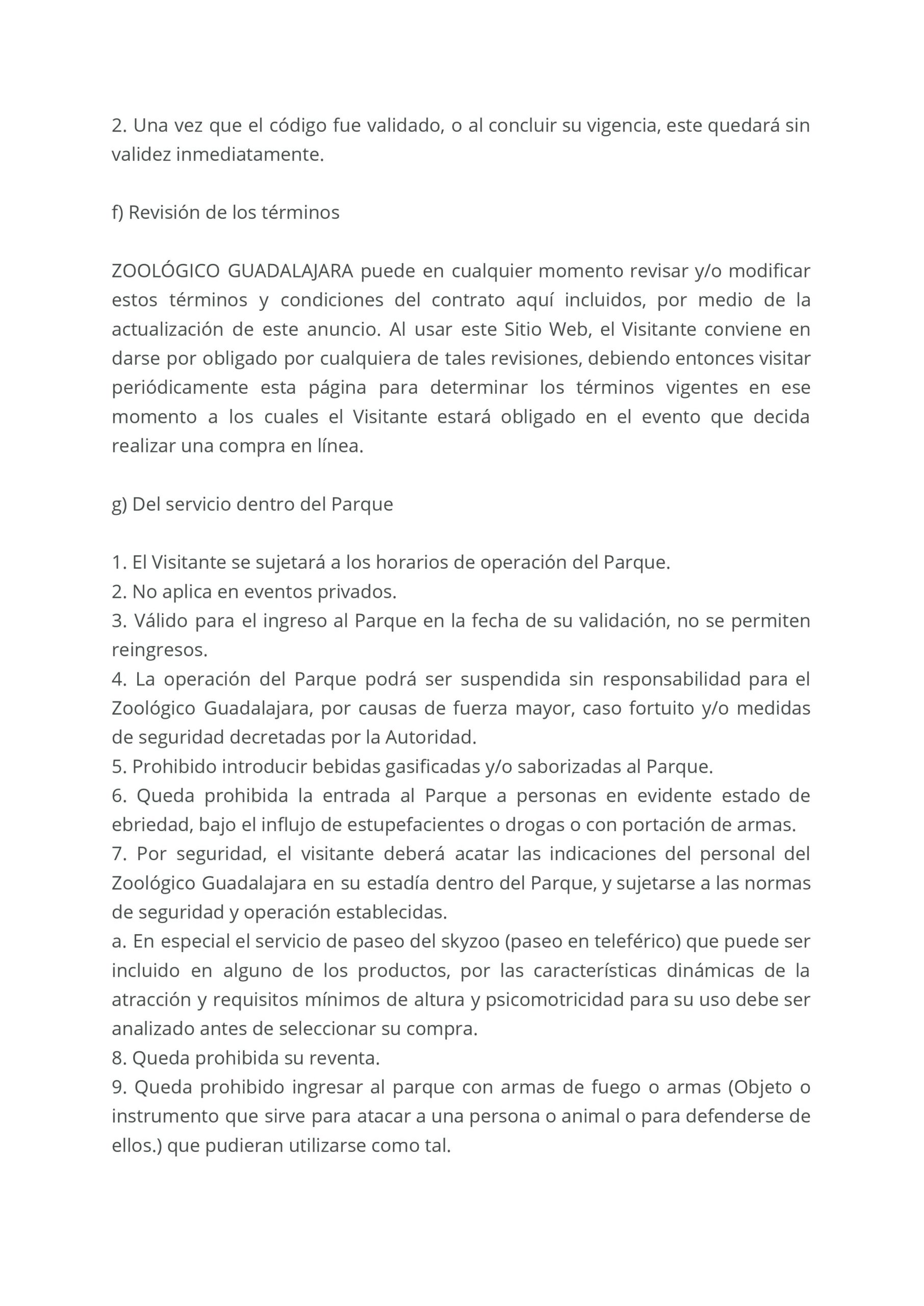 2. Una vez que el código fue validado, o al concluir su vigencia, este quedará sin validez inmediatamente.

f) Revisión de los términos

ZOOLÓGICO GUADALAJARA puede en cualquier momento revisar y/o modificar estos términos y condiciones del contrato aquí incluidos, por medio de la actualización de este anuncio. Al usar este Sitio Web, el Visitante conviene en darse por obligado por cualquiera de tales revisiones, debiendo entonces visitar periódicamente esta página para determinar los términos vigentes en ese momento a los cuales el Visitante estará obligado en el evento que decida realizar una compra en línea.

g) Del servicio dentro del Parque

1. El Visitante se sujetará a los horarios de operación del Parque.
2. No aplica en eventos privados.
3. Válido para el ingreso al Parque en la fecha de su validación, no se permiten reingresos.
4. La operación del Parque podrá ser suspendida sin responsabilidad para el Zoológico Guadalajara, por causas de fuerza mayor, caso fortuito y/o medidas de seguridad decretadas por la Autoridad.
5. Prohibido introducir bebidas gasificadas y/o saborizadas al Parque.
6. Queda prohibida la entrada al Parque a personas en evidente estado de ebriedad, bajo el influjo de estupefacientes o drogas o con portación de armas.
7. Por seguridad, el visitante deberá acatar las indicaciones del personal del Zoológico Guadalajara en su estadía dentro del Parque, y sujetarse a las normas de seguridad y operación establecidas.
a. En especial el servicio de paseo del skyzoo (paseo en teleférico) que puede ser incluido en alguno de los productos, por las características dinámicas de la atracción y requisitos mínimos de altura y psicomotricidad para su uso debe ser analizado antes de seleccionar su compra.
8. Queda prohibida su reventa.
9. Queda prohibido ingresar al parque con armas de fuego o armas (Objeto o instrumento que sirve para atacar a una persona o animal o para defenderse de ellos.) que pudieran utilizarse como tal.